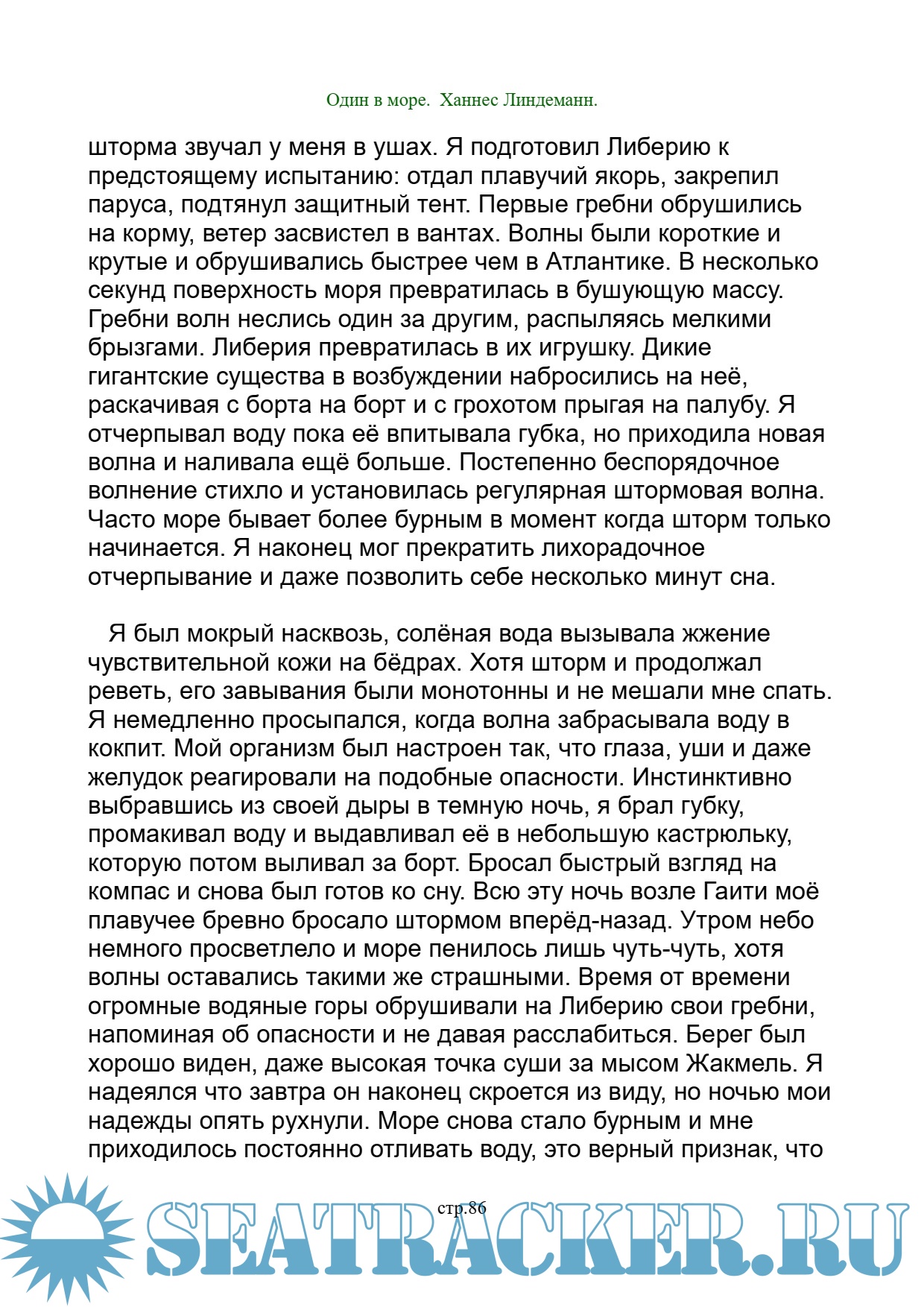 Один в море.  Ханнес Линдеманн.

шторма звучал у меня в ушах. Я подготовил Либерию к предстоящему испытанию: отдал плавучий якорь, закрепил паруса, подтянул защитный тент. Первые гребни обрушились на корму, ветер засвистел в вантах. Волны были короткие и крутые и обрушивались быстрее чем в Атлантике. В несколько секунд поверхность моря превратилась в бушующую массу. Гребни волн неслись один за другим, распыляясь мелкими брызгами. Либерия превратилась в их игрушку. Дикие гигантские существа в возбуждении набросились на неё, раскачивая с борта на борт и с грохотом прыгая на палубу. Я отчерпывал воду пока её впитывала губка, но приходила новая волна и наливала ещё больше. Постепенно беспорядочное волнение стихло и установилась регулярная штормовая волна. Часто море бывает более бурным в момент когда шторм только начинается. Я наконец мог прекратить лихорадочное отчерпывание и даже позволить себе несколько минут сна.

Я был мокрый насквозь, солёная вода вызывала жжение чувствительной кожи на бёдрах. Хотя шторм и продолжал реветь, его завывания были монотонны и не мешали мне спать. Я немедленно просыпался, когда волна забрасывала воду в кокпит. Мой организм был настроен так, что глаза, уши и даже желудок реагировали на подобные опасности. Инстинктивно выбравшись из своей дыры в темную ночь, я брал губку, промакивал воду и выдавливал её в небольшую кастрюльку, которую потом выливал за борт. Бросал быстрый взгляд на компас и снова был готов ко сну. Всю эту ночь возле Гаити моё плавучее бревно бросало штормом вперёд-назад. Утром небо немного просветлело и море пенилось лишь чуть-чуть, хотя волны оставались такими же страшными. Время от времени огромные водяные горы обрушивали на Либерию свои гребни, напоминая об опасности и не давая расслабиться. Берег был хорошо виден, даже высокая точка суши за мысом Жакмель. Я надеялся что завтра он наконец скроется из виду, но ночью мои надежды опять рухнули. Море снова стало бурным и мне приходилось постоянно отливать воду, это верный признак, что

стр.86

SEATRACKER.RU